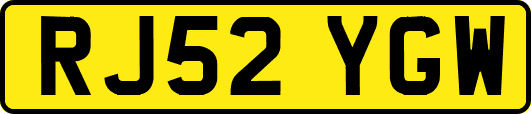 RJ52 YGW